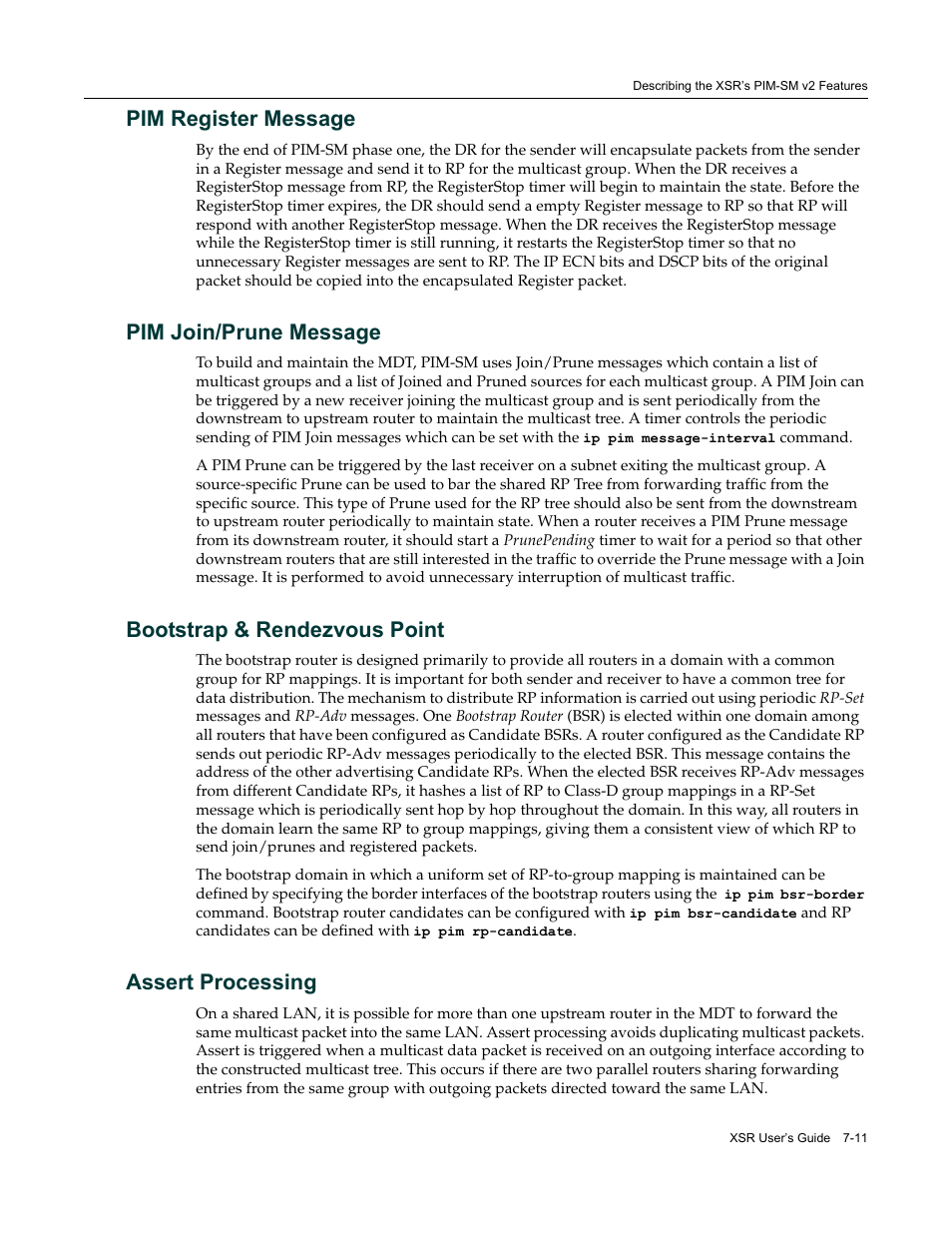 Describing the XSR's PIM-SM v2 Features

PIM Register Message

By the end of PIM-SM phase one, the DR for the sender will encapsulate packets from the sender in a Register message and send it to RP for the multicast group. When the DR receives a RegisterStop message from RP, the RegisterStop timer will begin to maintain the state. Before the RegisterStop timer expires, the DR should send a empty Register message to RP so that RP will respond with another RegisterStop message. When the DR receives the RegisterStop message while the RegisterStop timer is still running, it restarts the RegisterStop timer so that no unnecessary Register messages are sent to RP. The IP ECN bits and DSCP bits of the original packet should be copied into the encapsulated Register packet.

PIM Join/Prune Message

To build and maintain the MDT, PIM-SM uses Join/Prune messages which contain a list of multicast groups and a list of Joined and Pruned sources for each multicast group. A PIM Join can be triggered by a new receiver joining the multicast group and is sent periodically from the downstream to upstream router to maintain the multicast tree. A timer controls the periodic sending of PIM Join messages which can be set with the ip pim message-interval command.

A PIM Prune can be triggered by the last receiver on a subnet exiting the multicast group. A source-specific Prune can be used to bar the shared RP Tree from forwarding traffic from the specific source. This type of Prune used for the RP tree should also be sent from the downstream to upstream router periodically to maintain state. When a router receives a PIM Prune message from its downstream router, it should start a PrunePending timer to wait for a period so that other downstream routers that are still interested in the traffic to override the Prune message with a Join message. It is performed to avoid unnecessary interruption of multicast traffic.

Bootstrap & Rendezvous Point

The bootstrap router is designed primarily to provide all routers in a domain with a common group for RP mappings. It is important for both sender and receiver to have a common tree for data distribution. The mechanism to distribute RP information is carried out using periodic RP-Set messages and RP-Adv messages. One Bootstrap Router (BSR) is elected within one domain among all routers that have been configured as Candidate BSRs. A router configured as the Candidate RP sends out periodic RP-Adv messages periodically to the elected BSR. This message contains the address of the other advertising Candidate RPs. When the elected BSR receives RP-Adv messages from different Candidate RPs, it hashes a list of RP to Class-D group mappings in a RP-Set message which is periodically sent hop by hop throughout the domain. In this way, all routers in the domain learn the same RP to group mappings, giving them a consistent view of which RP to send join/prunes and registered packets.

The bootstrap domain in which a uniform set of RP-to-group mapping is maintained can be defined by specifying the border interfaces of the bootstrap routers using the ip pim bsr-border command. Bootstrap router candidates can be configured with ip pim bsr-candidate and RP candidates can be defined with ip pim rp-candidate.

Assert Processing

On a shared LAN, it is possible for more than one upstream router in the MDT to forward the same multicast packet into the same LAN. Assert processing avoids duplicating multicast packets. Assert is triggered when a multicast data packet is received on an outgoing interface according to the constructed multicast tree. This occurs if there are two parallel routers sharing forwarding entries from the same group with outgoing packets directed toward the same LAN.

XSR User's Guide 7-11